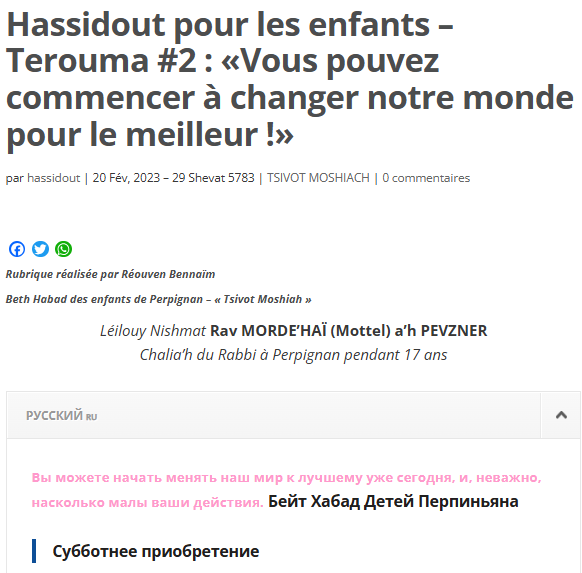 Hassidout pour les enfants – Terouma #2 : «Vous pouvez commencer à changer notre monde pour le meilleur !»

par hassidout | 20 Fév, 2023 – 29 Shevat 5783 | TSIVOT MOSHIACH | 0 commentaires

Rubrique réalisée par Réouven Bennaïm

Beth Habad des enfants de Perpignan – « Tsivot Moshiah »

Léilouy Nishmat Rav MORDE'HAÏ (Mottel) a'h PEVZNER
Chalia'h du Rabbi à Perpignan pendant 17 ans

РУССКИЙ RU

Вы можете начать менять наш мир к лучшему уже сегодня, и, неважно, насколько малы ваши действия. Бейт Хабад Детей Перпиньяна

Субботнее приобретение